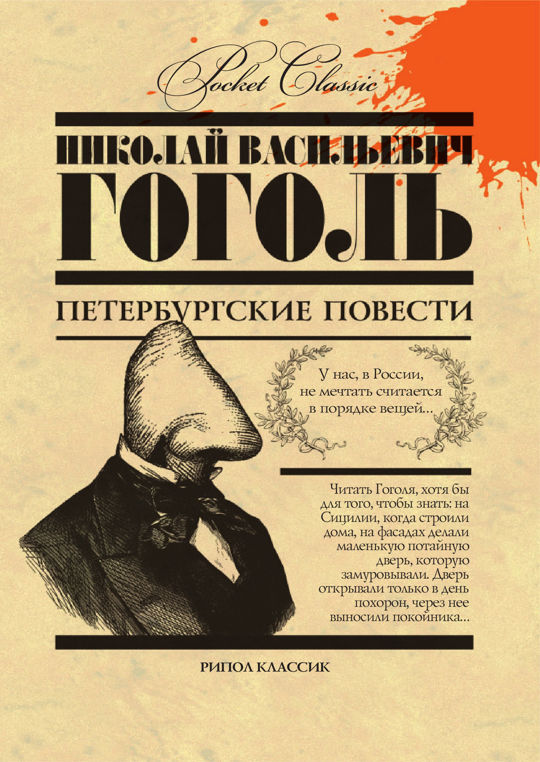 Pocket Classic

НИКОЛАЙ ВАСИЛЬЕВИЧ
ГОГОЛЬ

ПЕТЕРБУРГСКИЕ ПОВЕСТИ

У нас, в России, не мечтать считается в порядке вещей...

Читать Гоголя, хотя бы для того, чтобы знать: на Сицилии, когда строили дома, на фасадах делали маленькую потайную дверь, которую замуровывали. Дверь открывали только в день похорон, через нее выносили покойника...

РИПОЛ КЛАССИК